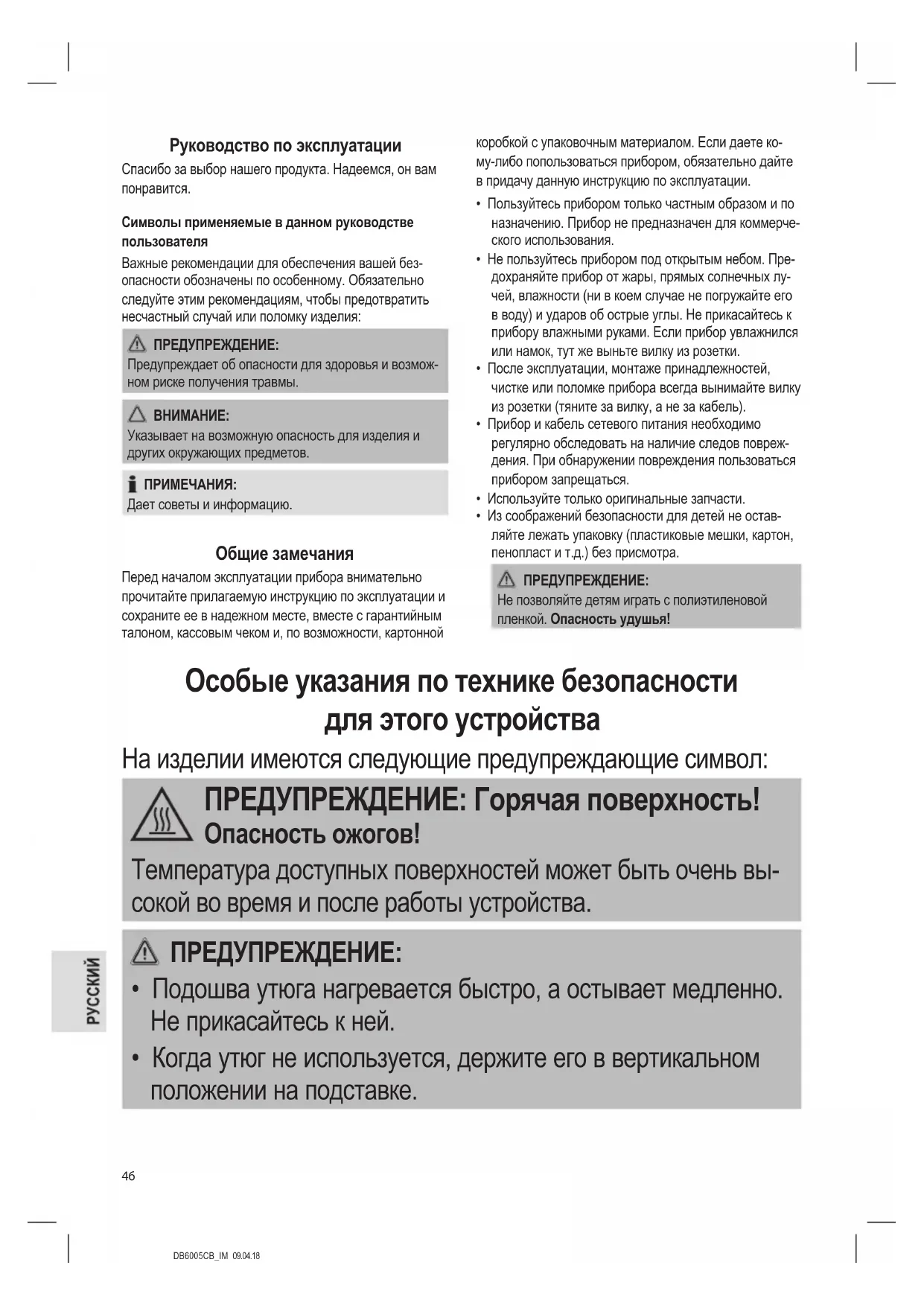 Руководство по эксплуатации

Спасибо за выбор нашего продукта. Надеемся, он вам понравится.

Символы применяемые в данном руководстве пользователя

Важные рекомендации для обеспечения вашей безопасности обозначены по особенному. Обязательно следуйте этим рекомендациям, чтобы предотвратить несчастный случай или поломку изделия:

ПРЕДУПРЕЖДЕНИЕ:
Предупреждает об опасности для здоровья и возможном риске получения травмы.

ВНИМАНИЕ:
Указывает на возможную опасность для изделия и других окружающих предметов.

ПРИМЕЧАНИЯ:
Дает советы и информацию.

Общие замечания

Перед началом эксплуатации прибора внимательно прочитайте прилагаемую инструкцию по эксплуатации и сохраните ее в надежном месте, вместе с гарантийным талоном, кассовым чеком и, по возможности, картонной коробкой с упаковочным материалом. Если даете кому-либо попользоваться прибором, обязательно дайте в придачу данную инструкцию по эксплуатации.

• Пользуйтесь прибором только частным образом и по назначению. Прибор не предназначен для коммерческого использования.
• Не пользуйтесь прибором под открытым небом. Предохраняйте прибор от жары, прямых солнечных лучей, влажности (ни в коем случае не погружайте его в воду) и ударов об острые углы. Не прикасайтесь к прибору влажными руками. Если прибор увлажнился или намок, тут же выньте вилку из розетки.
• После эксплуатации, монтаже принадлежностей, чистке или поломке прибора всегда вынимайте вилку из розетки (тяните за вилку, а не за кабель).
• Прибор и кабель сетевого питания необходимо регулярно обследовать на наличие следов повреждения. При обнаружении повреждения пользоваться прибором запрещаться.
• Используйте только оригинальные запчасти.
• Из соображений безопасности для детей не оставляйте лежать упаковку (пластиковые мешки, картон, пенопласт и т.д.) без присмотра.

ПРЕДУПРЕЖДЕНИЕ:
Не позволяйте детям играть с полиэтиленовой пленкой. Опасность удушья!

Особые указания по технике безопасности для этого устройства

На изделии имеются следующие предупреждающие символ:

ПРЕДУПРЕЖДЕНИЕ: Горячая поверхность!
Опасность ожогов!
Температура доступных поверхностей может быть очень высокой во время и после работы устройства.

ПРЕДУПРЕЖДЕНИЕ:
• Подошва утюга нагревается быстро, а остывает медленно. Не прикасайтесь к ней.
• Когда утюг не используется, держите его в вертикальном положении на подставке.

РУССКИЙ

46

DB6005CB_IM 09.04.18